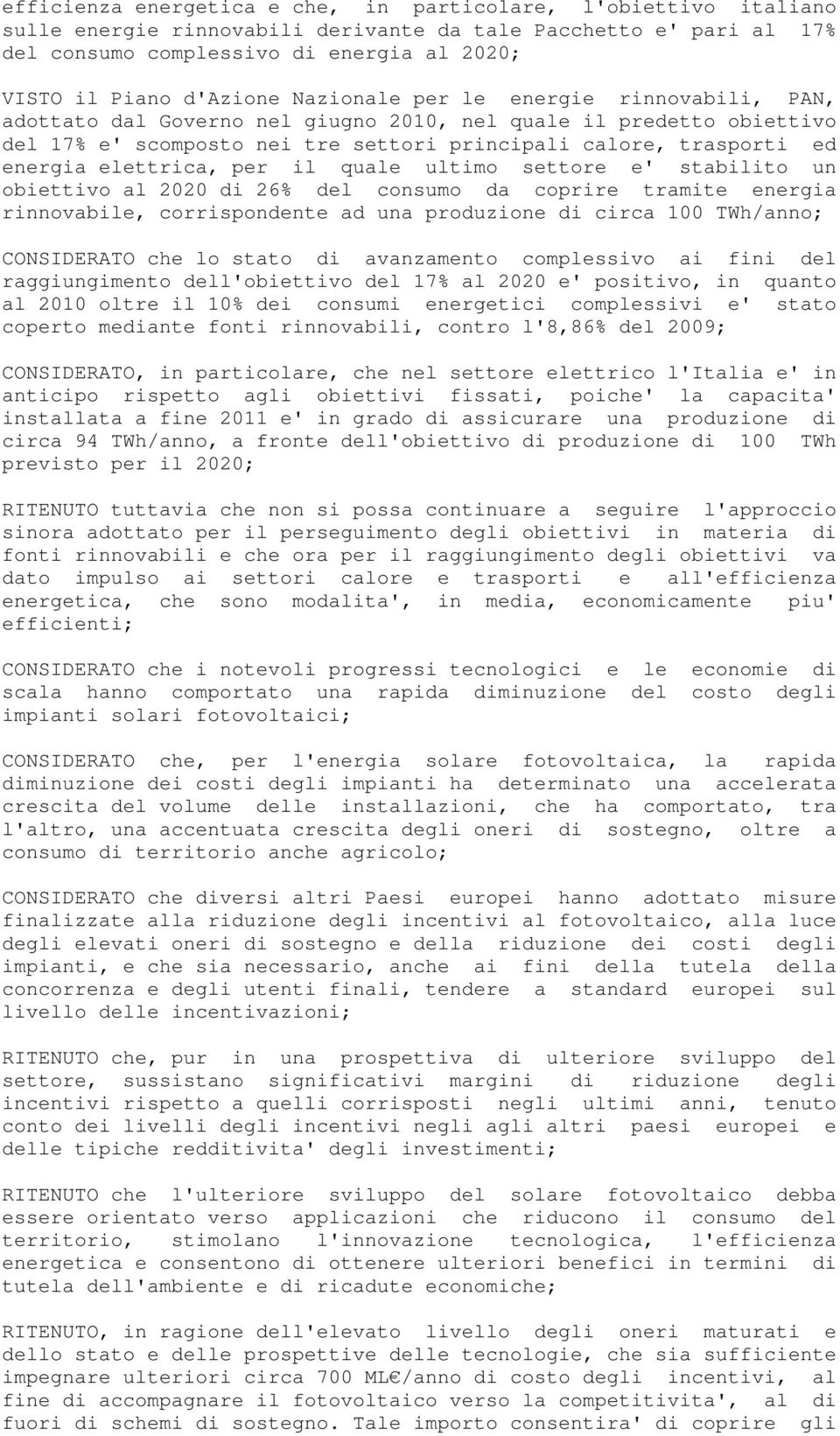 efficienza energetica e che, in particolare, l'obiettivo italiano sulle energie rinnovabili derivante da tale Pacchetto e' pari al 17% del consumo complessivo di energia al 2020;

VISTO il Piano d'Azione Nazionale per le energie rinnovabili, PAN, adottato dal Governo nel giugno 2010, nel quale il predetto obiettivo del 17% e' scomposto nei tre settori principali calore, trasporti ed energia elettrica, per il quale ultimo settore e' stabilito un obiettivo al 2020 di 26% del consumo da coprire tramite energia rinnovabile, corrispondente ad una produzione di circa 100 TWh/anno;

CONSIDERATO che lo stato di avanzamento complessivo ai fini del raggiungimento dell'obiettivo del 17% al 2020 e' positivo, in quanto al 2010 oltre il 10% dei consumi energetici complessivi e' stato coperto mediante fonti rinnovabili, contro l'8,86% del 2009;

CONSIDERATO, in particolare, che nel settore elettrico l'Italia e' in anticipo rispetto agli obiettivi fissati, poiche' la capacita' installata a fine 2011 e' in grado di assicurare una produzione di circa 94 TWh/anno, a fronte dell'obiettivo di produzione di 100 TWh previsto per il 2020;

RITENUTO tuttavia che non si possa continuare a seguire l'approccio sinora adottato per il perseguimento degli obiettivi in materia di fonti rinnovabili e che ora per il raggiungimento degli obiettivi va dato impulso ai settori calore e trasporti e all'efficienza energetica, che sono modalita', in media, economicamente piu' efficienti;

CONSIDERATO che i notevoli progressi tecnologici e le economie di scala hanno comportato una rapida diminuzione del costo degli impianti solari fotovoltaici;

CONSIDERATO che, per l'energia solare fotovoltaica, la rapida diminuzione dei costi degli impianti ha determinato una accelerata crescita del volume delle installazioni, che ha comportato, tra l'altro, una accentuata crescita degli oneri di sostegno, oltre a consumo di territorio anche agricolo;

CONSIDERATO che diversi altri Paesi europei hanno adottato misure finalizzate alla riduzione degli incentivi al fotovoltaico, alla luce degli elevati oneri di sostegno e della riduzione dei costi degli impianti, e che sia necessario, anche ai fini della tutela della concorrenza e degli utenti finali, tendere a standard europei sul livello delle incentivazioni;

RITENUTO che, pur in una prospettiva di ulteriore sviluppo del settore, sussistano significativi margini di riduzione degli incentivi rispetto a quelli corrisposti negli ultimi anni, tenuto conto dei livelli degli incentivi negli agli altri paesi europei e delle tipiche redditivita' degli investimenti;

RITENUTO che l'ulteriore sviluppo del solare fotovoltaico debba essere orientato verso applicazioni che riducono il consumo del territorio, stimolano l'innovazione tecnologica, l'efficienza energetica e consentono di ottenere ulteriori benefici in termini di tutela dell'ambiente e di ricadute economiche;

RITENUTO, in ragione dell'elevato livello degli oneri maturati e dello stato e delle prospettive delle tecnologie, che sia sufficiente impegnare ulteriori circa 700 ML€/anno di costo degli incentivi, al fine di accompagnare il fotovoltaico verso la competitivita', al di fuori di schemi di sostegno. Tale importo consentira' di coprire gli